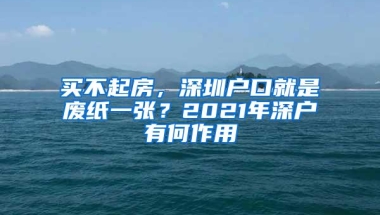 买不起房，深圳户口就是废纸一张？2021年深户有何作用